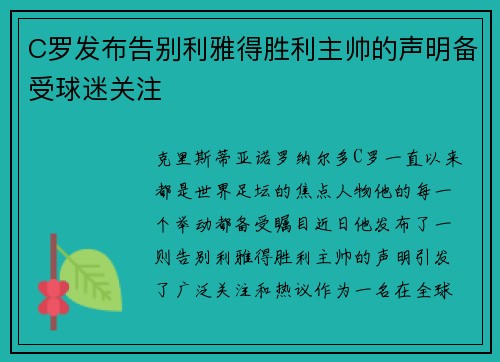 C罗发布告别利雅得胜利主帅的声明备受球迷关注

克里斯蒂亚诺罗纳尔多C罗一直以来都是世界足坛的焦点人物他的每一个举动都备受瞩目近日他发布了一则告别利雅得胜利主帅的声明引发了广泛关注和热议作为一名在全球